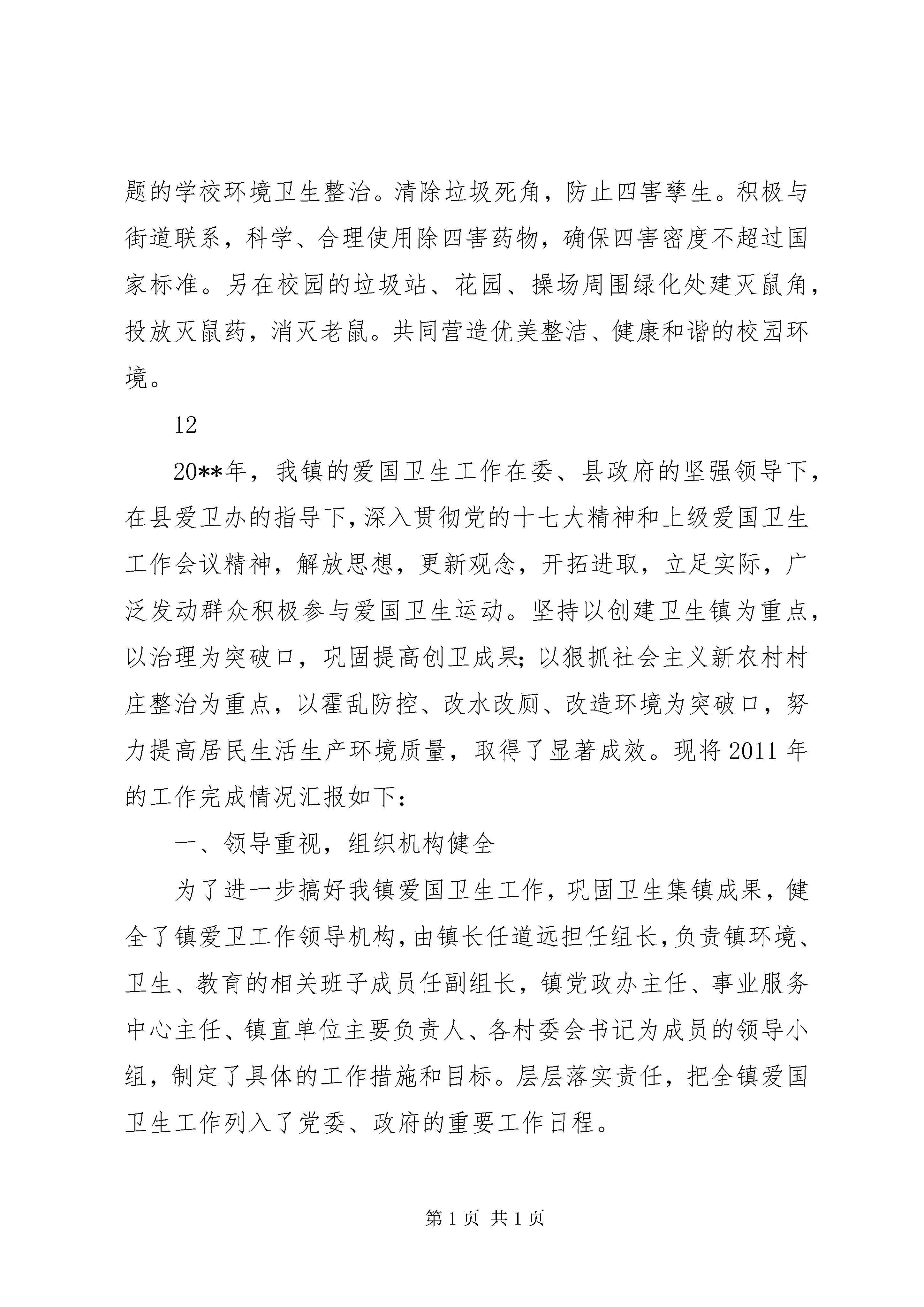 题的学校环境卫生整治。清除垃圾死角，防止四害孳生。积极与街道联系，科学、合理使用除四害药物，确保四害密度不超过国家标准。另在校园的垃圾站、花园、操场周围绿化处建灭鼠角，投放灭鼠药，消灭老鼠。共同营造优美整洁、健康和谐的校园环境。

12

20**年，我镇的爱国卫生工作在委、县政府的坚强领导下，在县爱卫办的指导下，深入贯彻党的十七大精神和上级爱国卫生工作会议精神，解放思想，更新观念，开拓进取，立足实际，广泛发动群众积极参与爱国卫生运动。坚持以创建卫生镇为重点，以治理为突破口，巩固提高创卫成果；以狠抓社会主义新农村村庄整治为重点，以霍乱防控、改水改厕、改造环境为突破口，努力提高居民生活生产环境质量，取得了显著成效。现将2011年的工作完成情况汇报如下：

一、领导重视，组织机构健全

为了进一步搞好我镇爱国卫生工作，巩固卫生集镇成果，健全了镇爱卫工作领导机构，由镇长任道远担任组长，负责镇环境、卫生、教育的相关班子成员任副组长，镇党政办主任、事业服务中心主任、镇直单位主要负责人、各村委会书记为成员的领导小组，制定了具体的工作措施和目标。层层落实责任，把全镇爱国卫生工作列入了党委、政府的重要工作日程。

第1页 共1页